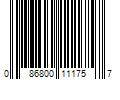 0 86800 11175 7